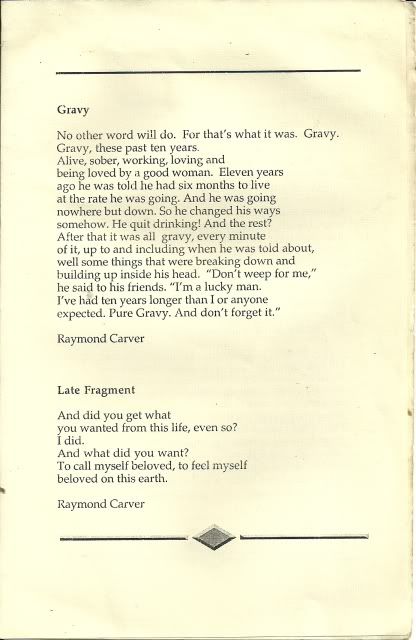 Gravy

No other word will do. For that's what it was. Gravy.
Gravy, these past ten years.
Alive, sober, working, loving and
being loved by a good woman. Eleven years
ago he was told he had six months to live
at the rate he was going. And he was going
nowhere but down. So he changed his ways
somehow. He quit drinking! And the rest?
After that it was all gravy, every minute
of it, up to and including when he was told about,
well some things that were breaking down and
building up inside his head. "Don't weep for me,"
he said to his friends. "I'm a lucky man.
I've had ten years longer than I or anyone
expected. Pure Gravy. And don't forget it."

Raymond Carver

Late Fragment

And did you get what
you wanted from this life, even so?
I did.
And what did you want?
To call myself beloved, to feel myself
beloved on this earth.

Raymond Carver